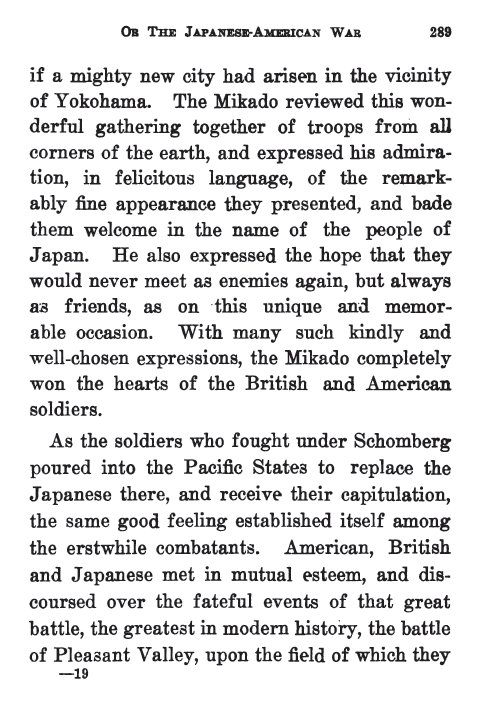 OR THE JAPANESE-AMERICAN WAR 289

if a mighty new city had arisen in the vicinity of Yokohama. The Mikado reviewed this wonderful gathering together of troops from all corners of the earth, and expressed his admiration, in felicitous language, of the remarkably fine appearance they presented, and bade them welcome in the name of the people of Japan. He also expressed the hope that they would never meet as enemies again, but always as friends, as on this unique and memorable occasion. With many such kindly and well-chosen expressions, the Mikado completely won the hearts of the British and American soldiers.

As the soldiers who fought under Schomberg poured into the Pacific States to replace the Japanese there, and receive their capitulation, the same good feeling established itself among the erstwhile combatants. American, British and Japanese met in mutual esteem, and discoursed over the fateful events of that great battle, the greatest in modern history, the battle of Pleasant Valley, upon the field of which they

—19